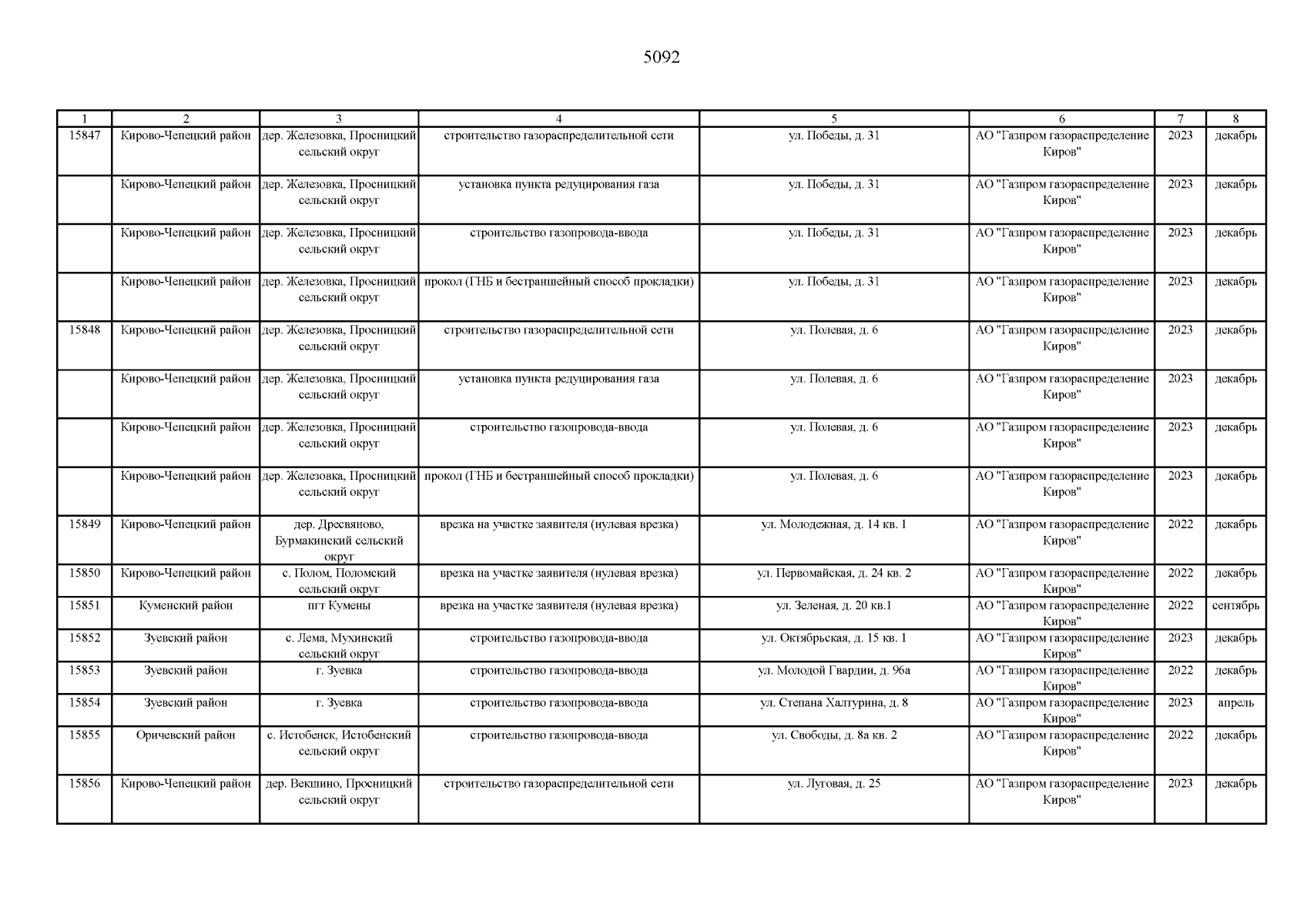 5092

| 1 | 2 | 3 | 4 | 5 | 6 | 7 | 8 |
|---|---|---|---|---|---|---|---|
| 15847 | Кирово-Чепецкий район | дер. Железовка, Просницкий сельский округ | строительство газораспределительной сети | ул. Победы, д. 31 | АО "Газпром газораспределение Киров" | 2023 | декабрь |
|  | Кирово-Чепецкий район | дер. Железовка, Просницкий сельский округ | установка пункта редуцирования газа | ул. Победы, д. 31 | АО "Газпром газораспределение Киров" | 2023 | декабрь |
|  | Кирово-Чепецкий район | дер. Железовка, Просницкий сельский округ | строительство газопровода-ввода | ул. Победы, д. 31 | АО "Газпром газораспределение Киров" | 2023 | декабрь |
|  | Кирово-Чепецкий район | дер. Железовка, Просницкий сельский округ | прокол (ГНБ и бестраншейный способ прокладки) | ул. Победы, д. 31 | АО "Газпром газораспределение Киров" | 2023 | декабрь |
| 15848 | Кирово-Чепецкий район | дер. Железовка, Просницкий сельский округ | строительство газораспределительной сети | ул. Полевая, д. 6 | АО "Газпром газораспределение Киров" | 2023 | декабрь |
|  | Кирово-Чепецкий район | дер. Железовка, Просницкий сельский округ | установка пункта редуцирования газа | ул. Полевая, д. 6 | АО "Газпром газораспределение Киров" | 2023 | декабрь |
|  | Кирово-Чепецкий район | дер. Железовка, Просницкий сельский округ | строительство газопровода-ввода | ул. Полевая, д. 6 | АО "Газпром газораспределение Киров" | 2023 | декабрь |
|  | Кирово-Чепецкий район | дер. Железовка, Просницкий сельский округ | прокол (ГНБ и бестраншейный способ прокладки) | ул. Полевая, д. 6 | АО "Газпром газораспределение Киров" | 2023 | декабрь |
| 15849 | Кирово-Чепецкий район | дер. Дресвяново, Бурмакинский сельский округ | врезка на участке заявителя (нулевая врезка) | ул. Молодежная, д. 14 кв. 1 | АО "Газпром газораспределение Киров" | 2022 | декабрь |
| 15850 | Кирово-Чепецкий район | с. Полом, Поломский сельский округ | врезка на участке заявителя (нулевая врезка) | ул. Первомайская, д. 24 кв. 2 | АО "Газпром газораспределение Киров" | 2022 | декабрь |
| 15851 | Куменский район | пгт Кумены | врезка на участке заявителя (нулевая врезка) | ул. Зеленая, д. 20 кв.1 | АО "Газпром газораспределение Киров" | 2022 | сентябрь |
| 15852 | Зуевский район | с. Лема, Мухинский сельский округ | строительство газопровода-ввода | ул. Октябрьская, д. 15 кв. 1 | АО "Газпром газораспределение Киров" | 2023 | декабрь |
| 15853 | Зуевский район | г. Зуевка | строительство газопровода-ввода | ул. Молодой Гвардии, д. 96а | АО "Газпром газораспределение Киров" | 2022 | декабрь |
| 15854 | Зуевский район | г. Зуевка | строительство газопровода-ввода | ул. Степана Халтурина, д. 8 | АО "Газпром газораспределение Киров" | 2023 | апрель |
| 15855 | Оричевский район | с. Истобенск, Истобенский сельский округ | строительство газопровода-ввода | ул. Свободы, д. 8а кв. 2 | АО "Газпром газораспределение Киров" | 2022 | декабрь |
| 15856 | Кирово-Чепецкий район | дер. Векшино, Просницкий сельский округ | строительство газораспределительной сети | ул. Луговая, д. 25 | АО "Газпром газораспределение Киров" | 2023 | декабрь |